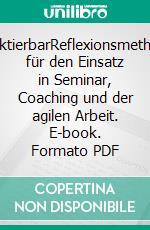 unilibro

ktierbarReflexionsmeth für den Einsatz in Seminar, Coaching und der agilen Arbeit. E-book. Formato PDF

COPERTINA NON DISPONIBILE